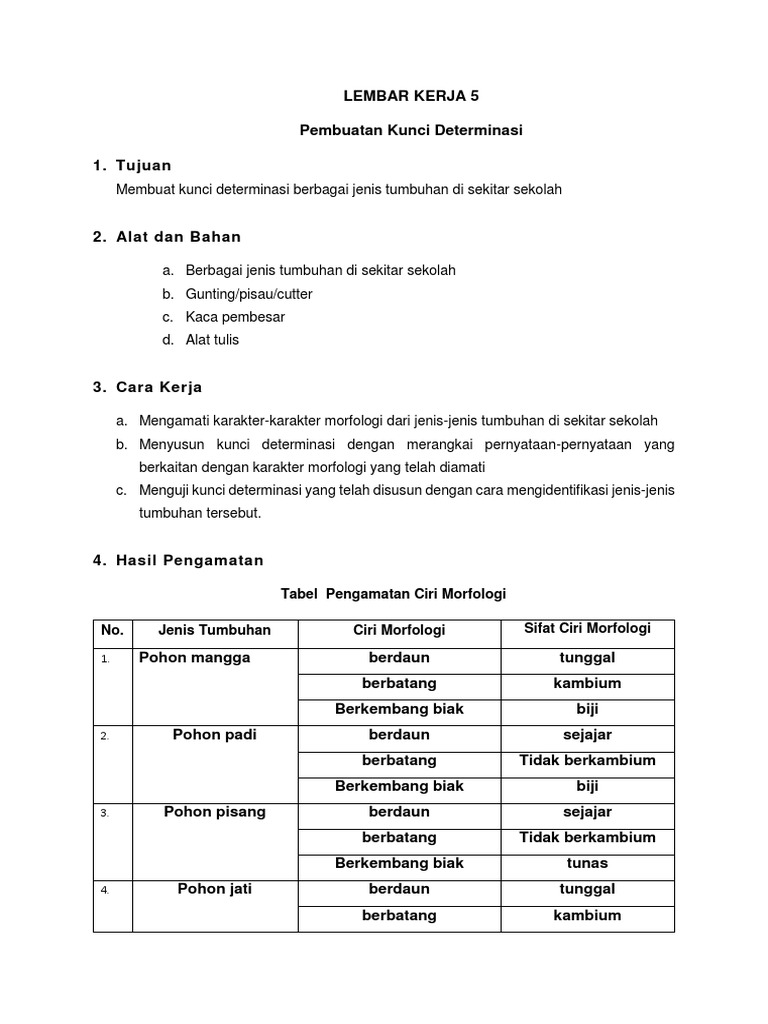 LEMBAR KERJA 5

Pembuatan Kunci Determinasi

1. Tujuan

Membuat kunci determinasi berbagai jenis tumbuhan di sekitar sekolah

2. Alat dan Bahan

a. Berbagai jenis tumbuhan di sekitar sekolah
b. Gunting/pisau/cutter
c. Kaca pembesar
d. Alat tulis

3. Cara Kerja

a. Mengamati karakter-karakter morfologi dari jenis-jenis tumbuhan di sekitar sekolah
b. Menyusun kunci determinasi dengan merangkai pernyataan-pernyataan yang berkaitan dengan karakter morfologi yang telah diamati
c. Menguji kunci determinasi yang telah disusun dengan cara mengidentifikasi jenis-jenis tumbuhan tersebut.

4. Hasil Pengamatan

Tabel Pengamatan Ciri Morfologi

| No. | Jenis Tumbuhan | Ciri Morfologi | Sifat Ciri Morfologi |
|---|---|---|---|
| 1. | Pohon mangga | berdaun | tunggal |
| | | berbatang | kambium |
| | | Berkembang biak | biji |
| 2. | Pohon padi | berdaun | sejajar |
| | | berbatang | Tidak berkambium |
| | | Berkembang biak | biji |
| 3. | Pohon pisang | berdaun | sejajar |
| | | berbatang | Tidak berkambium |
| | | Berkembang biak | tunas |
| 4. | Pohon jati | berdaun | tunggal |
| | | berbatang | kambium |